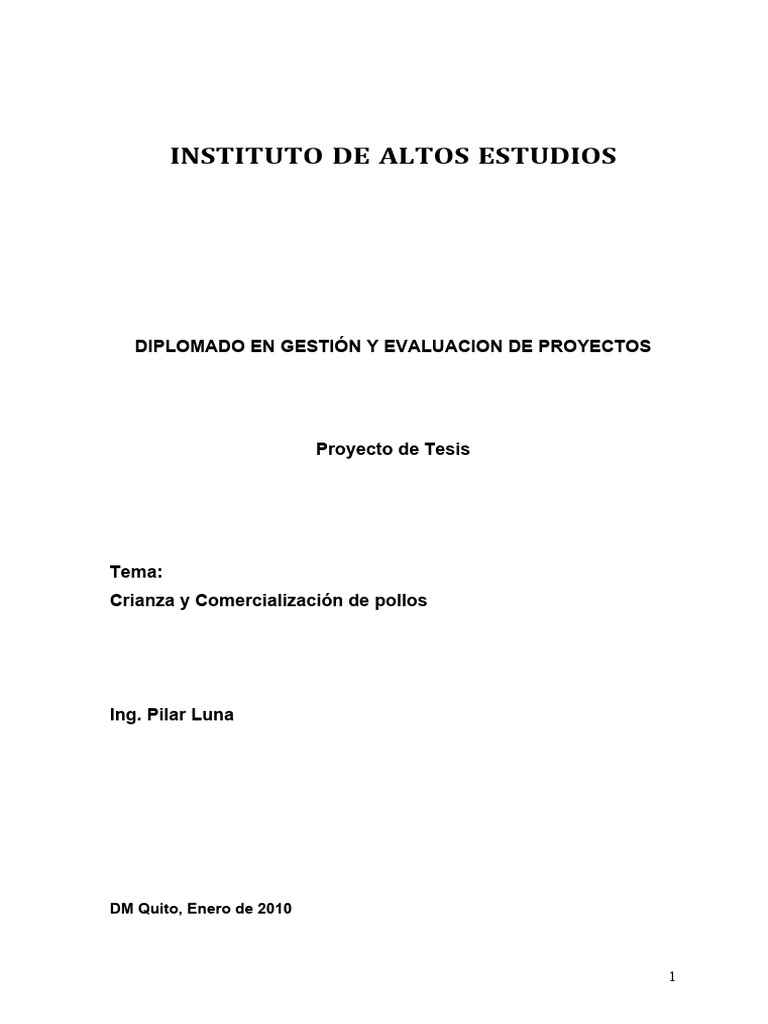 INSTITUTO DE ALTOS ESTUDIOS

DIPLOMADO EN GESTIÓN Y EVALUACION DE PROYECTOS

Proyecto de Tesis

Tema:
Crianza y Comercialización de pollos

Ing. Pilar Luna

DM Quito, Enero de 2010

1